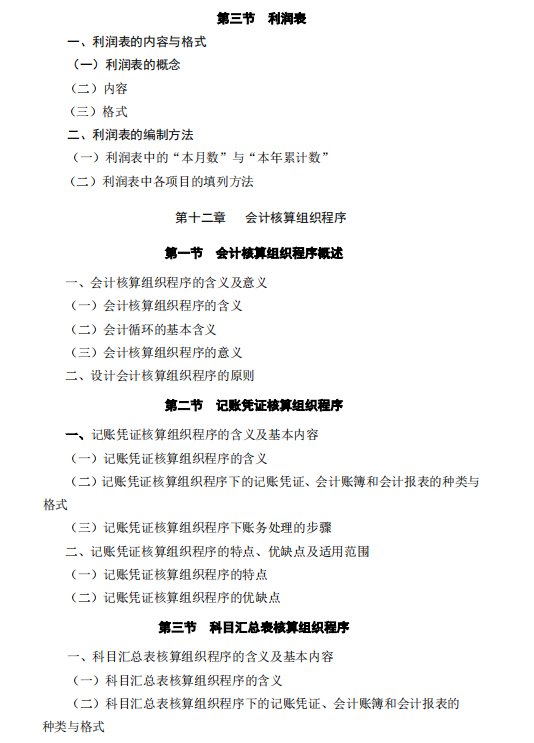 第三节　利润表

一、利润表的内容与格式

（一）利润表的概念

（二）内容

（三）格式

二、利润表的编制方法

（一）利润表中的“本月数”与“本年累计数”

（二）利润表中各项目的填列方法

第十二章　会计核算组织程序

第一节　会计核算组织程序概述

一、会计核算组织程序的含义及意义

（一）会计核算组织程序的含义

（二）会计循环的基本含义

（三）会计核算组织程序的意义

二、设计会计核算组织程序的原则

第二节　记账凭证核算组织程序

一、记账凭证核算组织程序的含义及基本内容

（一）记账凭证核算组织程序的含义

（二）记账凭证核算组织程序下的记账凭证、会计账簿和会计报表的种类与格式

（三）记账凭证核算组织程序下账务处理的步骤

二、记账凭证核算组织程序的特点、优缺点及适用范围

（一）记账凭证核算组织程序的特点

（二）记账凭证核算组织程序的优缺点

第三节　科目汇总表核算组织程序

一、科目汇总表核算组织程序的含义及基本内容

（一）科目汇总表核算组织程序的含义

（二）科目汇总表核算组织程序下的记账凭证、会计账簿和会计报表的种类与格式